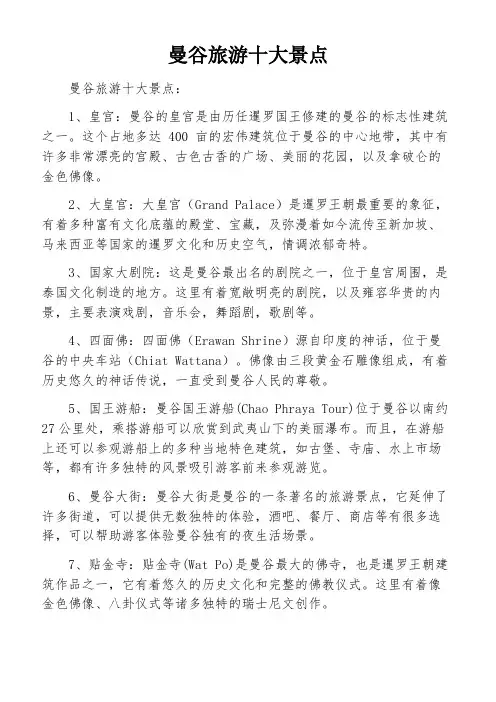 曼谷旅游十大景点

曼谷旅游十大景点：

1、皇宫：曼谷的皇宫是由历任暹罗国王修建的曼谷的标志性建筑之一。这个占地多达 400 亩的宏伟建筑位于曼谷的中心地带，其中有许多非常漂亮的宫殿、古色古香的广场、美丽的花园，以及拿破仑的金色佛像。

2、大皇宫：大皇宫（Grand Palace）是暹罗王朝最重要的象征，有着多种富有文化底蕴的殿堂、宝藏，及弥漫着如今流传至新加坡、马来西亚等国家的暹罗文化和历史空气，情调浓郁奇特。

3、国家大剧院：这是曼谷最出名的剧院之一，位于皇宫周围，是泰国文化制造的地方。这里有着宽敞明亮的剧院，以及雍容华贵的内景，主要表演戏剧，音乐会，舞蹈剧，歌剧等。

4、四面佛：四面佛（Erawan Shrine）源自印度的神话，位于曼谷的中央车站（Chiat Wattana）。佛像由三段黄金石雕像组成，有着历史悠久的神话传说，一直受到曼谷人民的尊敬。

5、国王游船：曼谷国王游船(Chao Phraya Tour)位于曼谷以南约27公里处，乘搭游船可以欣赏到武夷山下的美丽瀑布。而且，在游船上还可以参观游船上的多种当地特色建筑，如古堡、寺庙、水上市场等，都有许多独特的风景吸引游客前来参观游览。

6、曼谷大街：曼谷大街是曼谷的一条著名的旅游景点，它延伸了许多街道，可以提供无数独特的体验，酒吧、餐厅、商店等有很多选择，可以帮助游客体验曼谷独有的夜生活场景。

7、贴金寺：贴金寺(Wat Po)是曼谷最大的佛寺，也是暹罗王朝建筑作品之一，它有着悠久的历史文化和完整的佛教仪式。这里有着像金色佛像、八卦仪式等诸多独特的瑞士尼文创作。